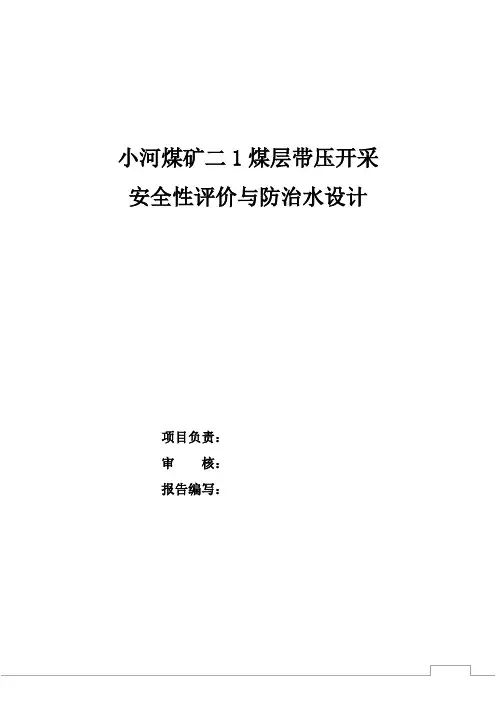 小河煤矿二1煤层带压开采
安全性评价与防治水设计

项目负责：
审 核：
报告编写：